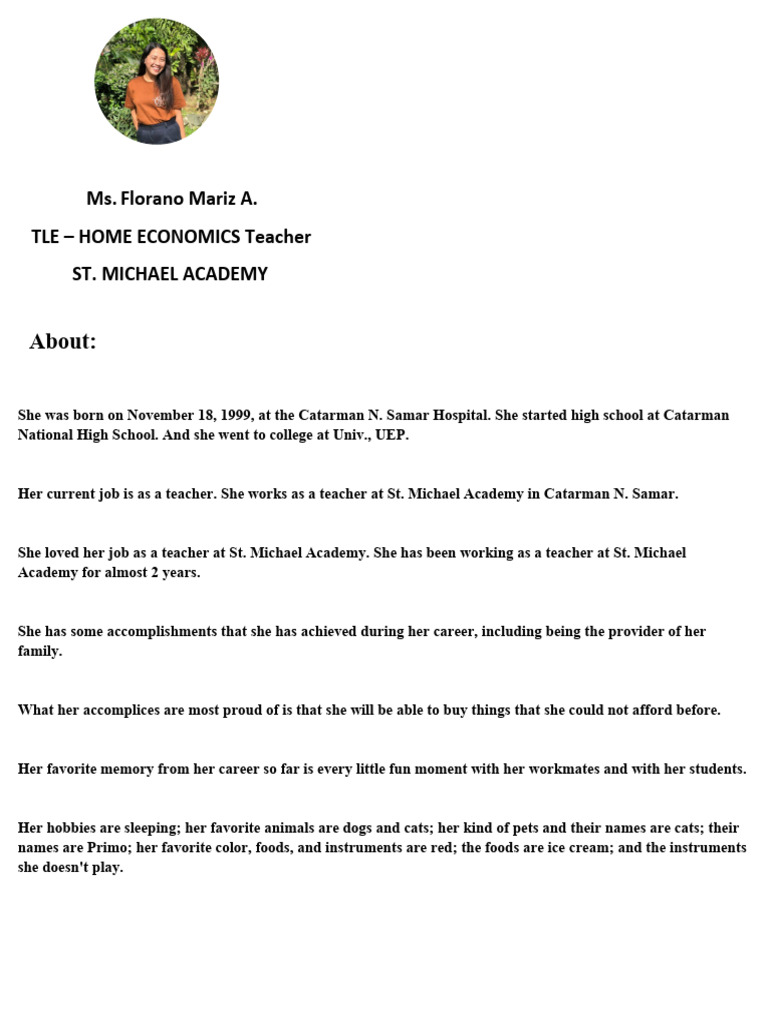 Ms. Florano Mariz A.

TLE – HOME ECONOMICS Teacher

ST. MICHAEL ACADEMY

About:

She was born on November 18, 1999, at the Catarman N. Samar Hospital. She started high school at Catarman National High School. And she went to college at Univ., UEP.

Her current job is as a teacher. She works as a teacher at St. Michael Academy in Catarman N. Samar.

She loved her job as a teacher at St. Michael Academy. She has been working as a teacher at St. Michael Academy for almost 2 years.

She has some accomplishments that she has achieved during her career, including being the provider of her family.

What her accomplices are most proud of is that she will be able to buy things that she could not afford before.

Her favorite memory from her career so far is every little fun moment with her workmates and with her students.

Her hobbies are sleeping; her favorite animals are dogs and cats; her kind of pets and their names are cats; their names are Primo; her favorite color, foods, and instruments are red; the foods are ice cream; and the instruments she doesn't play.